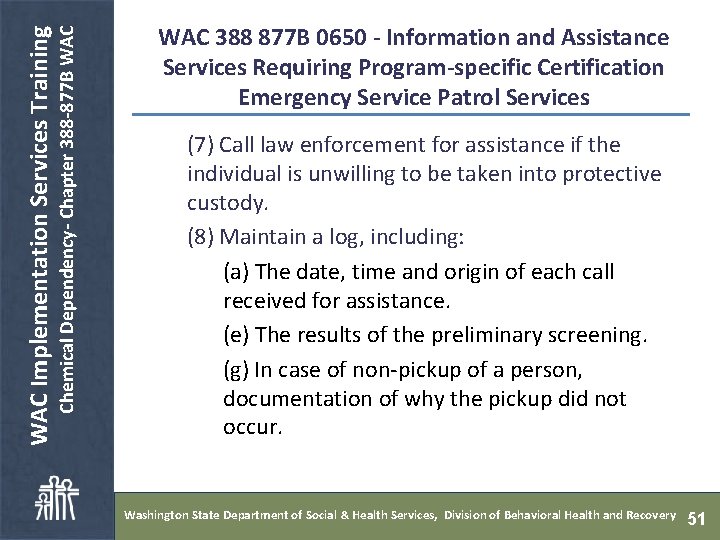 WAC Implementation Services Training
Chemical Dependency- Chapter 388-877B WAC

WAC 388 877B 0650 - Information and Assistance Services Requiring Program-specific Certification Emergency Service Patrol Services

(7) Call law enforcement for assistance if the individual is unwilling to be taken into protective custody.

(8) Maintain a log, including:

(a) The date, time and origin of each call received for assistance.

(e) The results of the preliminary screening.

(g) In case of non-pickup of a person, documentation of why the pickup did not occur.

Washington State Department of Social & Health Services, Division of Behavioral Health and Recovery 51